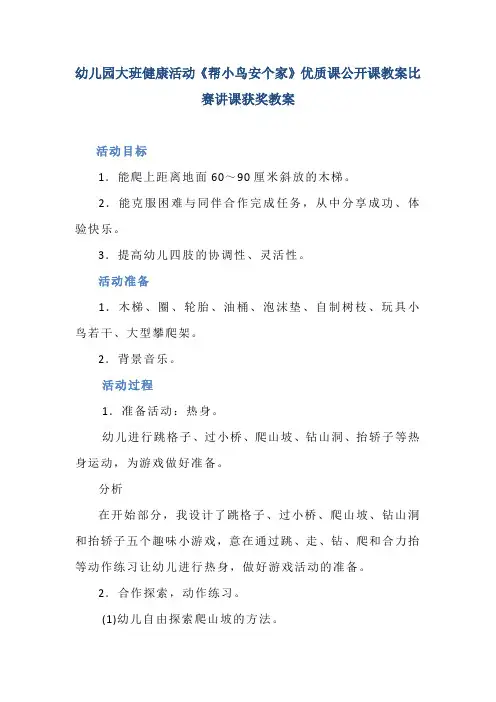 幼儿园大班健康活动《帮小鸟安个家》优质课公开课教案比赛讲课获奖教案

活动目标

1．能爬上距离地面 60～90 厘米斜放的木梯。

2．能克服困难与同伴合作完成任务，从中分享成功、体验快乐。

3．提高幼儿四肢的协调性、灵活性。

活动准备

1．木梯、圈、轮胎、油桶、泡沫垫、自制树枝、玩具小鸟若干、大型攀爬架。

2．背景音乐。

活动过程

1．准备活动：热身。

幼儿进行跳格子、过小桥、爬山坡、钻山洞、抬轿子等热身运动，为游戏做好准备。

分析

在开始部分，我设计了跳格子、过小桥、爬山坡、钻山洞和抬轿子五个趣味小游戏，意在通过跳、走、钻、爬和合力抬等动作练习让幼儿进行热身，做好游戏活动的准备。

2．合作探索，动作练习。

(1)幼儿自由探索爬山坡的方法。